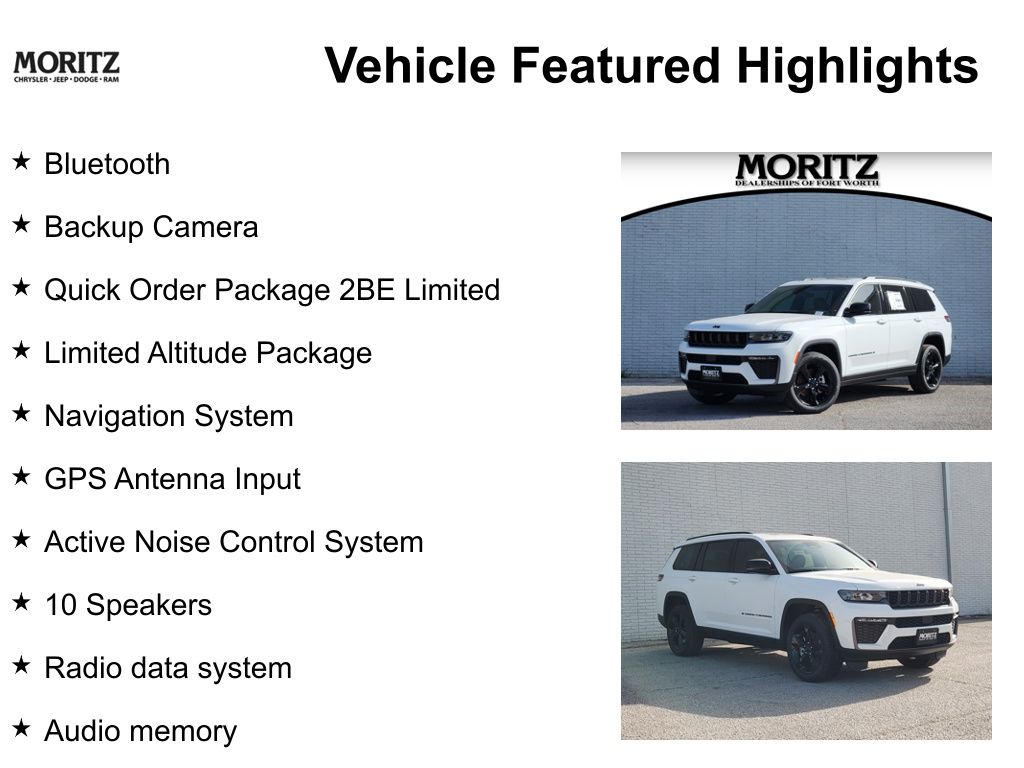 MORITZ
CHRYSLER • JEEP • DODGE • RAM

Vehicle Featured Highlights

★ Bluetooth

★ Backup Camera

★ Quick Order Package 2BE Limited

★ Limited Altitude Package

★ Navigation System

★ GPS Antenna Input

★ Active Noise Control System

★ 10 Speakers

★ Radio data system

★ Audio memory

MORITZ
DEALERSHIPS OF FORT WORTH